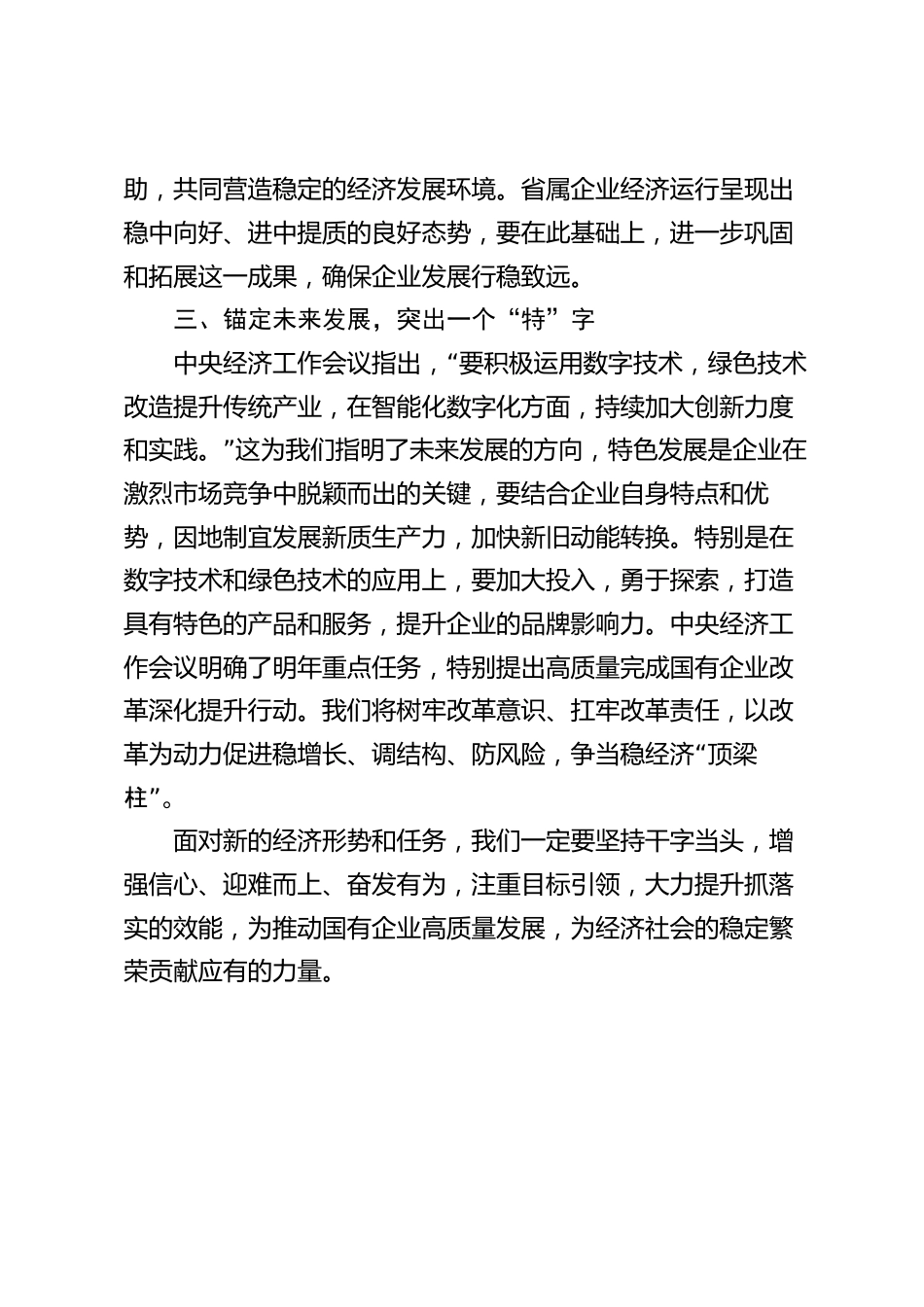 助，共同营造稳定的经济发展环境。省属企业经济运行呈现出稳中向好、进中提质的良好态势，要在此基础上，进一步巩固和拓展这一成果，确保企业发展行稳致远。

三、锚定未来发展，突出一个“特”字

中央经济工作会议指出，“要积极运用数字技术，绿色技术改造提升传统产业，在智能化数字化方面，持续加大创新力度和实践。”这为我们指明了未来发展的方向，特色发展是企业在激烈市场竞争中脱颖而出的关键，要结合企业自身特点和优势，因地制宜发展新质生产力，加快新旧动能转换。特别是在数字技术和绿色技术的应用上，要加大投入，勇于探索，打造具有特色的产品和服务，提升企业的品牌影响力。中央经济工作会议明确了明年重点任务，特别提出高质量完成国有企业改革深化提升行动。我们将树牢改革意识、扛牢改革责任，以改革为动力促进稳增长、调结构、防风险，争当稳经济“顶梁柱”。

面对新的经济形势和任务，我们一定要坚持干字当头，增强信心、迎难而上、奋发有为，注重目标引领，大力提升抓落实的效能，为推动国有企业高质量发展，为经济社会的稳定繁荣贡献应有的力量。